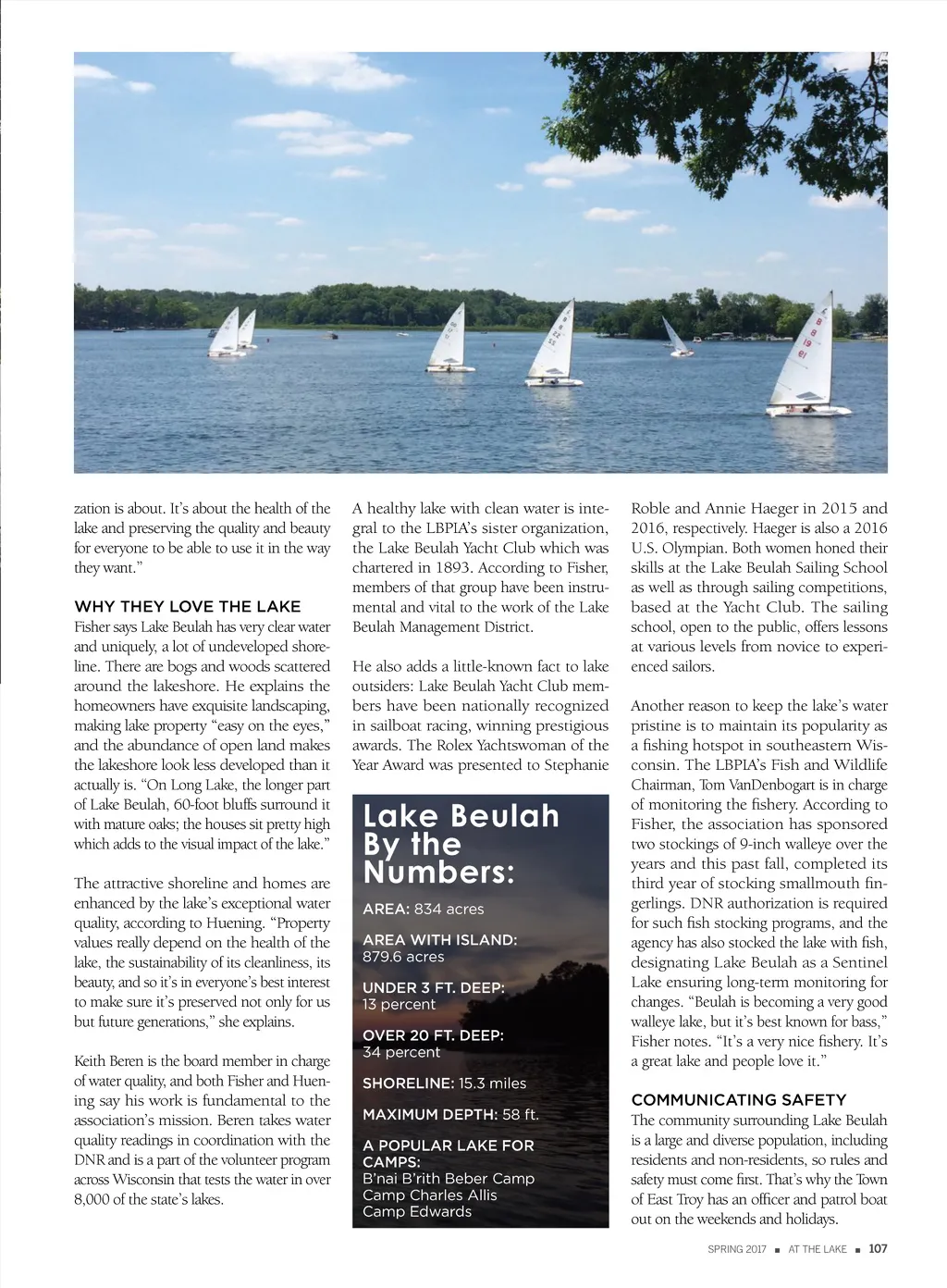 zation is about. It's about the health of the lake and preserving the quality and beauty for everyone to be able to use it in the way they want."

WHY THEY LOVE THE LAKE
Fisher says Lake Beulah has very clear water and uniquely, a lot of undeveloped shoreline. There are bogs and woods scattered around the lakeshore. He explains the homeowners have exquisite landscaping, making lake property "easy on the eyes," and the abundance of open land makes the lakeshore look less developed than it actually is. "On Long Lake, the longer part of Lake Beulah, 60-foot bluffs surround it with mature oaks; the houses sit pretty high which adds to the visual impact of the lake."

The attractive shoreline and homes are enhanced by the lake's exceptional water quality, according to Huening. "Property values really depend on the health of the lake, the sustainability of its cleanliness, its beauty, and so it's in everyone's best interest to make sure it's preserved not only for us but future generations," she explains.

Keith Beren is the board member in charge of water quality, and both Fisher and Huening say his work is fundamental to the association's mission. Beren takes water quality readings in coordination with the DNR and is a part of the volunteer program across Wisconsin that tests the water in over 8,000 of the state's lakes.

A healthy lake with clean water is integral to the LBPIA's sister organization, the Lake Beulah Yacht Club which was chartered in 1893. According to Fisher, members of that group have been instrumental and vital to the work of the Lake Beulah Management District.

He also adds a little-known fact to lake outsiders: Lake Beulah Yacht Club members have been nationally recognized in sailboat racing, winning prestigious awards. The Rolex Yachtswoman of the Year Award was presented to Stephanie

Lake Beulah By the Numbers:
AREA: 834 acres
AREA WITH ISLAND: 879.6 acres
UNDER 3 FT. DEEP: 13 percent
OVER 20 FT. DEEP: 34 percent
SHORELINE: 15.3 miles
MAXIMUM DEPTH: 58 ft.
A POPULAR LAKE FOR CAMPS:
B'nai B'rith Beber Camp
Camp Charles Allis
Camp Edwards

Roble and Annie Haeger in 2015 and 2016, respectively. Haeger is also a 2016 U.S. Olympian. Both women honed their skills at the Lake Beulah Sailing School as well as through sailing competitions, based at the Yacht Club. The sailing school, open to the public, offers lessons at various levels from novice to experienced sailors.

Another reason to keep the lake's water pristine is to maintain its popularity as a fishing hotspot in southeastern Wisconsin. The LBPIA's Fish and Wildlife Chairman, Tom VanDenbogart is in charge of monitoring the fishery. According to Fisher, the association has sponsored two stockings of 9-inch walleye over the years and this past fall, completed its third year of stocking smallmouth fingerlings. DNR authorization is required for such fish stocking programs, and the agency has also stocked the lake with fish, designating Lake Beulah as a Sentinel Lake ensuring long-term monitoring for changes. "Beulah is becoming a very good walleye lake, but it's best known for bass," Fisher notes. "It's a very nice fishery. It's a great lake and people love it."

COMMUNICATING SAFETY
The community surrounding Lake Beulah is a large and diverse population, including residents and non-residents, so rules and safety must come first. That's why the Town of East Troy has an officer and patrol boat out on the weekends and holidays.

SPRING 2017 ■ AT THE LAKE ■ 107